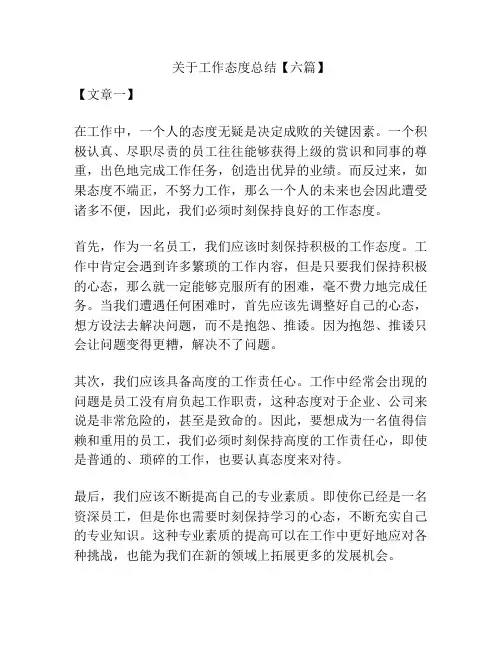 关于工作态度总结【六篇】

【文章一】

在工作中，一个人的态度无疑是决定成败的关键因素。一个积极认真、尽职尽责的员工往往能够获得上级的赏识和同事的尊重，出色地完成工作任务，创造出优异的业绩。而反过来，如果态度不端正，不努力工作，那么一个人的未来也会因此遭受诸多不便，因此，我们必须时刻保持良好的工作态度。

首先，作为一名员工，我们应该时刻保持积极的工作态度。工作中肯定会遇到许多繁琐的工作内容，但是只要我们保持积极的心态，那么就一定能够克服所有的困难，毫不费力地完成任务。当我们遭遇任何困难时，首先应该先调整好自己的心态，想方设法去解决问题，而不是抱怨、推诿。因为抱怨、推诿只会让问题变得更糟，解决不了问题。

其次，我们应该具备高度的工作责任心。工作中经常会出现的问题是员工没有肩负起工作职责，这种态度对于企业、公司来说是非常危险的，甚至是致命的。因此，要想成为一名值得信赖和重用的员工，我们必须时刻保持高度的工作责任心，即使是普通的、琐碎的工作，也要认真态度来对待。

最后，我们应该不断提高自己的专业素质。即使你已经是一名资深员工，但是你也需要时刻保持学习的心态，不断充实自己的专业知识。这种专业素质的提高可以在工作中更好地应对各种挑战，也能为我们在新的领域上拓展更多的发展机会。